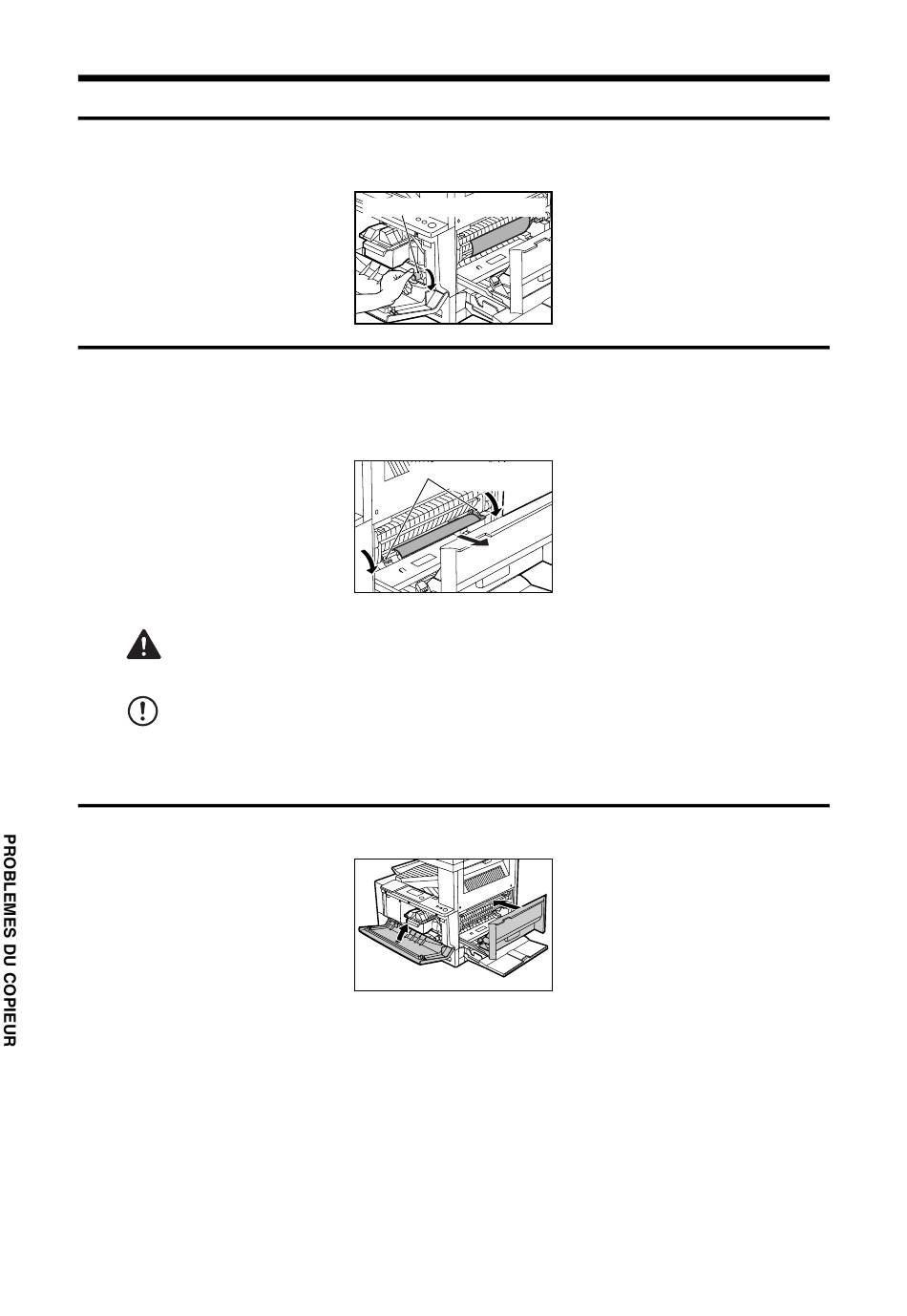 PROBLEMES DU COPIEUR